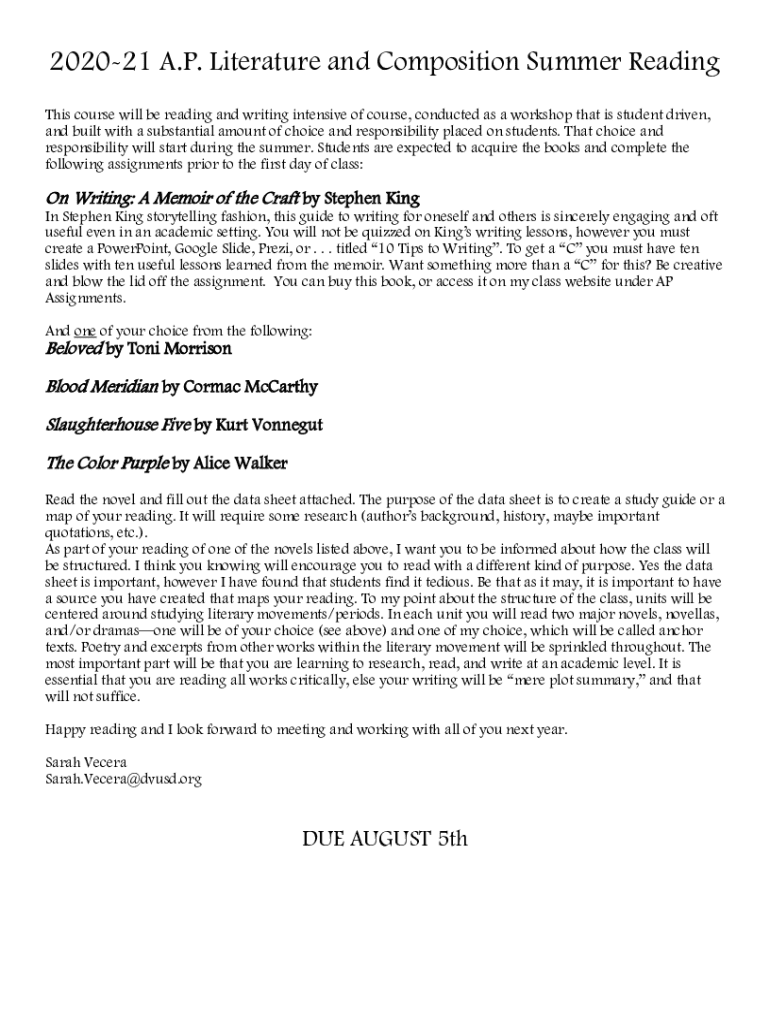 2020-21 A.P. Literature and Composition Summer Reading

This course will be reading and writing intensive of course, conducted as a workshop that is student driven, and built with a substantial amount of choice and responsibility placed on students. That choice and responsibility will start during the summer. Students are expected to acquire the books and complete the following assignments prior to the first day of class:

On Writing: A Memoir of the Craft by Stephen King
In Stephen King storytelling fashion, this guide to writing for oneself and others is sincerely engaging and oft useful even in an academic setting. You will not be quizzed on King's writing lessons, however you must create a PowerPoint, Google Slide, Prezi, or . . . titled "10 Tips to Writing". To get a "C" you must have ten slides with ten useful lessons learned from the memoir. Want something more than a "C" for this? Be creative and blow the lid off the assignment. You can buy this book, or access it on my class website under AP Assignments.

And one of your choice from the following:
Beloved by Toni Morrison

Blood Meridian by Cormac McCarthy

Slaughterhouse Five by Kurt Vonnegut

The Color Purple by Alice Walker

Read the novel and fill out the data sheet attached. The purpose of the data sheet is to create a study guide or a map of your reading. It will require some research (author's background, history, maybe important quotations, etc.).
As part of your reading of one of the novels listed above, I want you to be informed about how the class will be structured. I think you knowing will encourage you to read with a different kind of purpose. Yes the data sheet is important, however I have found that students find it tedious. Be that as it may, it is important to have a source you have created that maps your reading. To my point about the structure of the class, units will be centered around studying literary movements/periods. In each unit you will read two major novels, novellas, and/or dramas—one will be of your choice (see above) and one of my choice, which will be called anchor texts. Poetry and excerpts from other works within the literary movement will be sprinkled throughout. The most important part will be that you are learning to research, read, and write at an academic level. It is essential that you are reading all works critically, else your writing will be "mere plot summary," and that will not suffice.

Happy reading and I look forward to meeting and working with all of you next year.

Sarah Vecera
Sarah.Vecera@dvusd.org

DUE AUGUST 5th